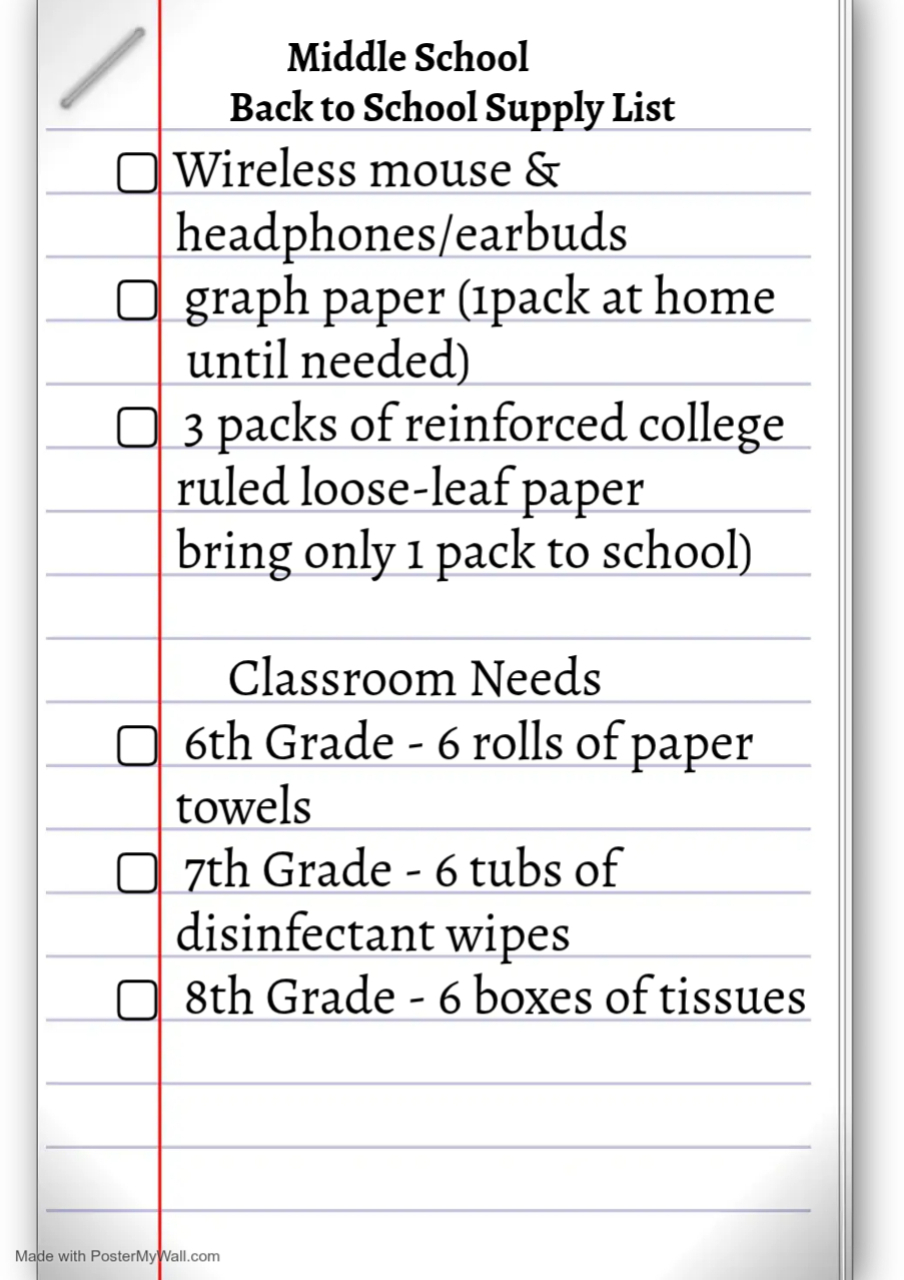 Middle School
Back to School Supply List

☐ Wireless mouse & headphones/earbuds
☐ graph paper (1pack at home until needed)
☐ 3 packs of reinforced college ruled loose-leaf paper bring only 1 pack to school)

Classroom Needs
☐ 6th Grade - 6 rolls of paper towels
☐ 7th Grade - 6 tubs of disinfectant wipes
☐ 8th Grade - 6 boxes of tissues

Made with PosterMyWall.com